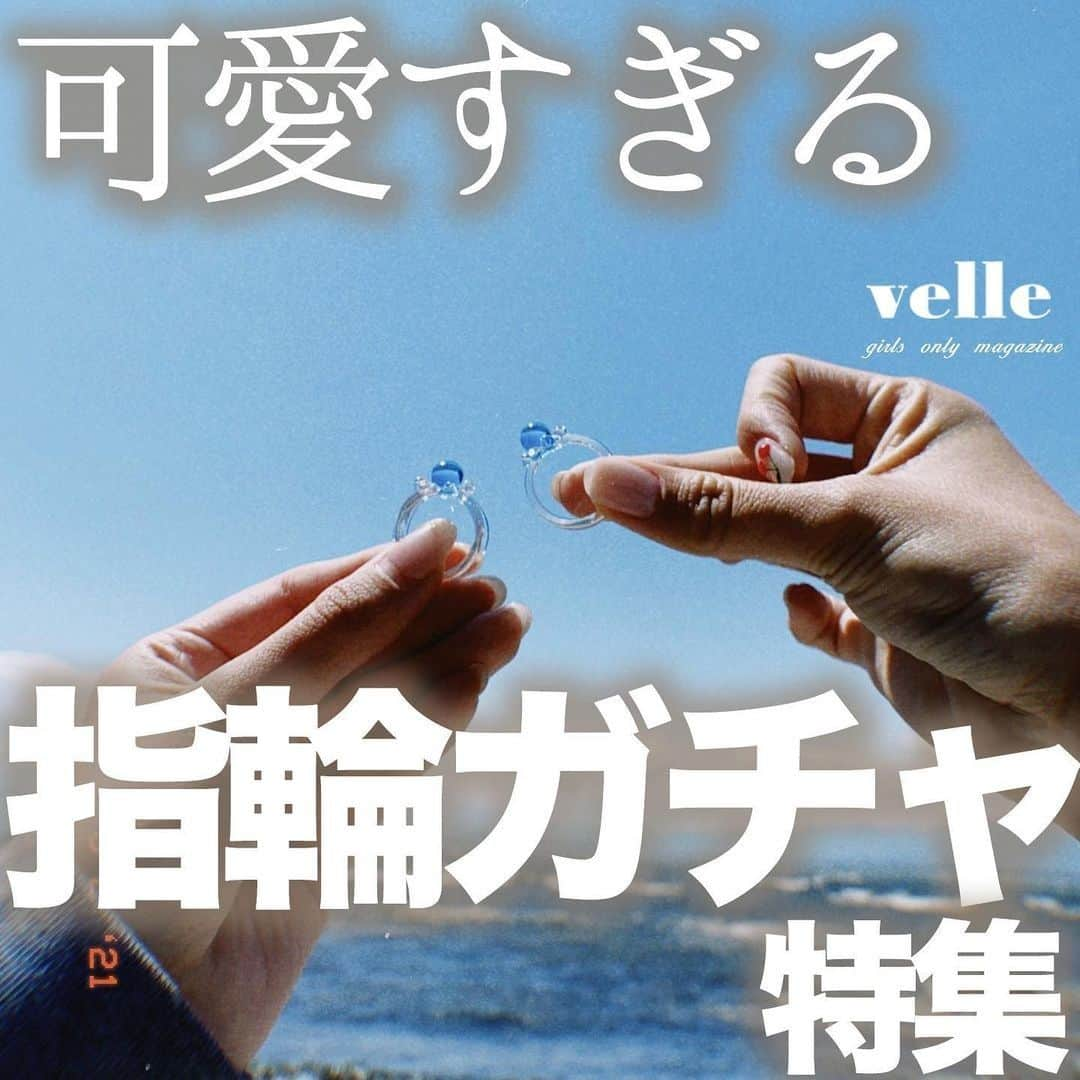 可愛すぎる

velle
girls only magazine

指輪ガチャ
特集

'21